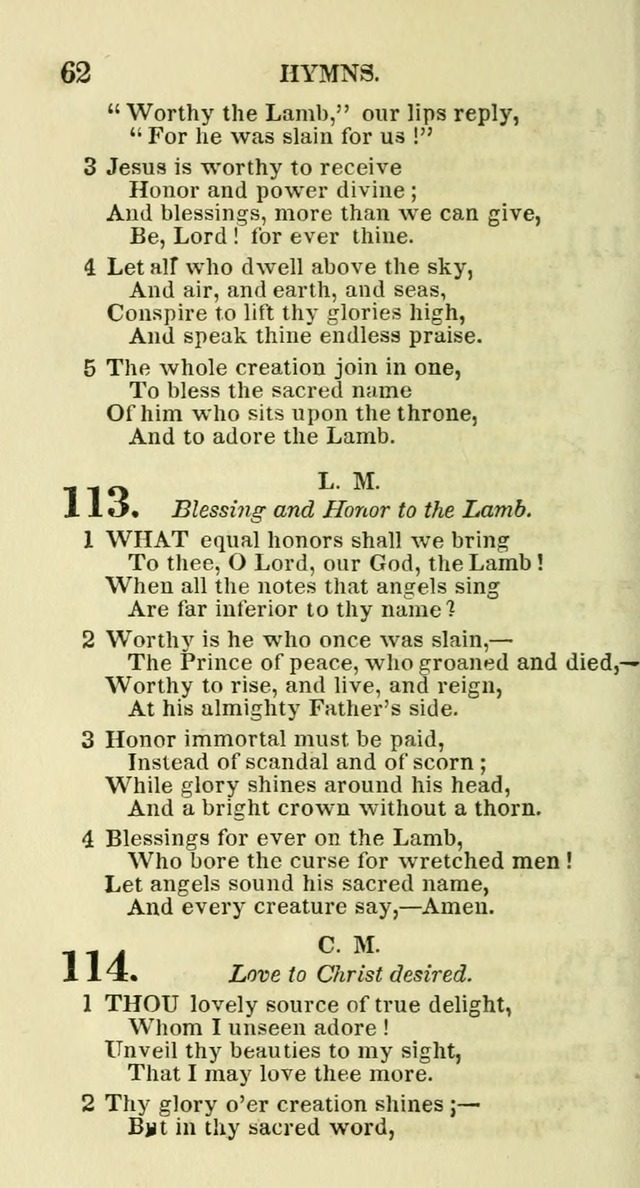 62 HYMNS.

"Worthy the Lamb," our lips reply,
"For he was slain for us!"

3 Jesus is worthy to receive
Honor and power divine;
And blessings, more than we can give,
Be, Lord! for ever thine.

4 Let all who dwell above the sky,
And air, and earth, and seas,
Conspire to lift thy glories high,
And speak thine endless praise.

5 The whole creation join in one,
To bless the sacred name
Of him who sits upon the throne,
And to adore the Lamb.

113. L. M.
Blessing and Honor to the Lamb.

1 WHAT equal honors shall we bring
To thee, O Lord, our God, the Lamb!
When all the notes that angels sing
Are far inferior to thy name?

2 Worthy is he who once was slain,—
The Prince of peace, who groaned and died,—
Worthy to rise, and live, and reign,
At his almighty Father's side.

3 Honor immortal must be paid,
Instead of scandal and of scorn;
While glory shines around his head,
And a bright crown without a thorn.

4 Blessings for ever on the Lamb,
Who bore the curse for wretched men!
Let angels sound his sacred name,
And every creature say,—Amen.

114. C. M.
Love to Christ desired.

1 THOU lovely source of true delight,
Whom I unseen adore!
Unveil thy beauties to my sight,
That I may love thee more.

2 Thy glory o'er creation shines;—
But in thy sacred word,